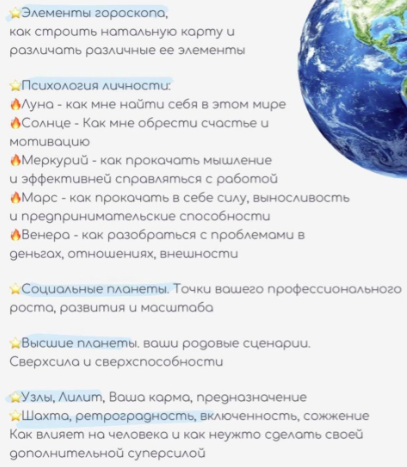 ⭐Элементы гороскопа, как строить натальную карту и различать различные ее элементы

⭐Психология личности:
🔥Луна - как мне найти себя в этом мире
🔥Солнце - Как мне обрести счастье и мотивацию
🔥Меркурий - как прокачать мышление и эффективней справляться с работой
🔥Марс - как прокачать в себе силу, выносливость и предпринимательские способности
🔥Венера - как разобраться с проблемами в деньгах, отношениях, внешности

⭐Социальные планеты. Точки вашего профессионального роста, развития и масштаба

⭐Высшие планеты. ваши родовые сценарии. Сверхсила и сверхспособности

⭐Узлы, Лилит, Ваша карма, предназначение
⭐Шахта, ретроградность, включенность, сожжение
Как влияет на человека и как неужто сделать своей дополнительной суперсилой